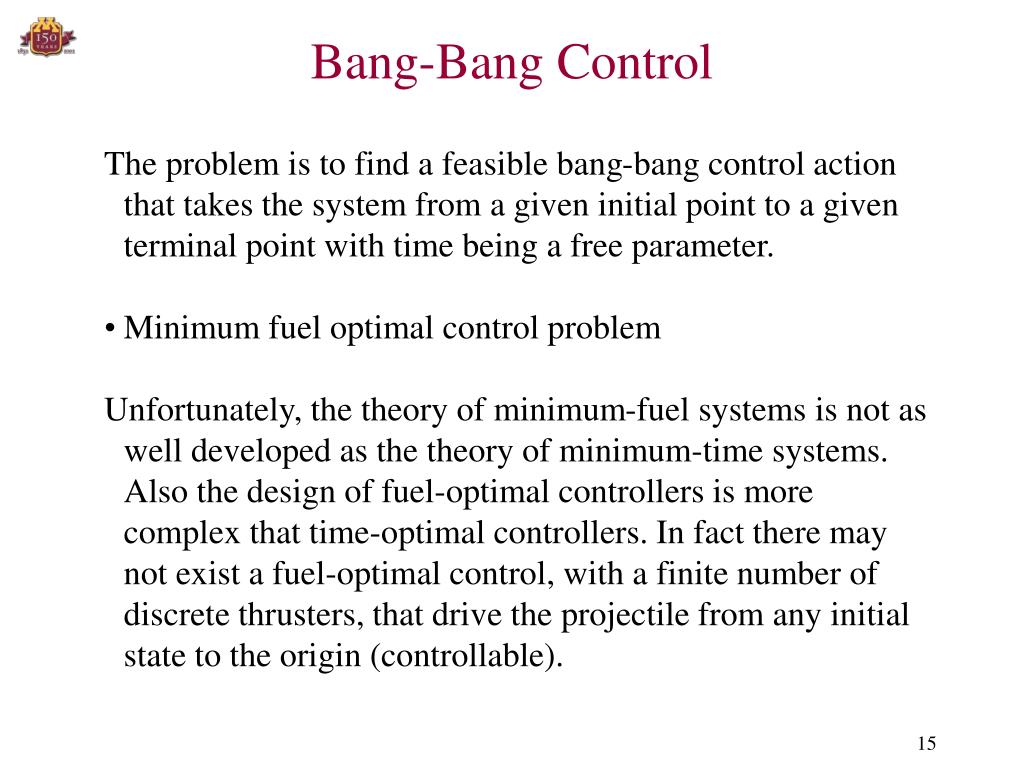 150 YEARS

Bang-Bang Control

The problem is to find a feasible bang-bang control action that takes the system from a given initial point to a given terminal point with time being a free parameter.

• Minimum fuel optimal control problem

Unfortunately, the theory of minimum-fuel systems is not as well developed as the theory of minimum-time systems. Also the design of fuel-optimal controllers is more complex that time-optimal controllers. In fact there may not exist a fuel-optimal control, with a finite number of discrete thrusters, that drive the projectile from any initial state to the origin (controllable).

15